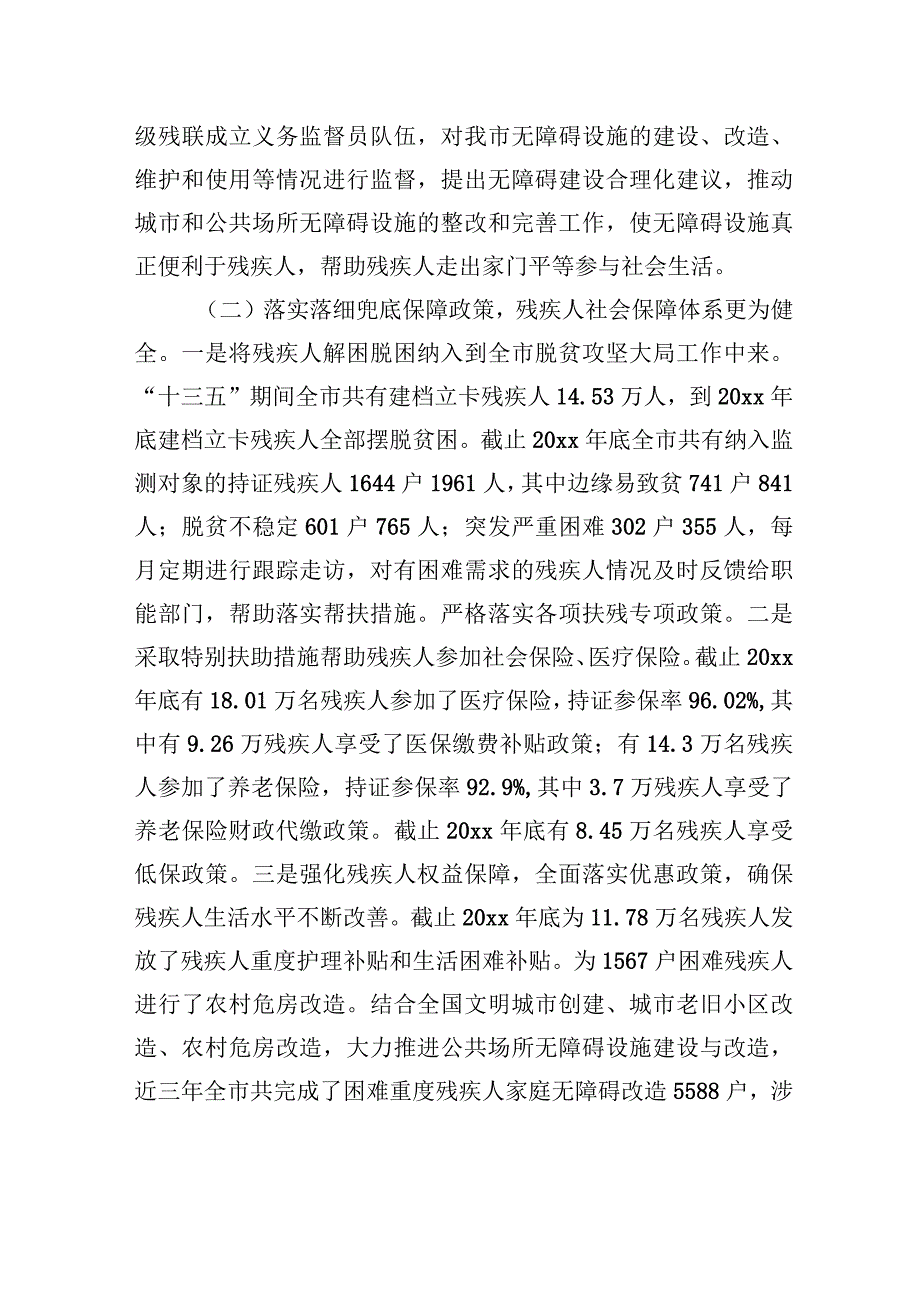 级残联成立义务监督员队伍，对我市无障碍设施的建设、改造、维护和使用等情况进行监督，提出无障碍建设合理化建议，推动城市和公共场所无障碍设施的整改和完善工作，使无障碍设施真正便利于残疾人，帮助残疾人走出家门平等参与社会生活。

（二）落实落细兜底保障政策，残疾人社会保障体系更为健全。一是将残疾人解困脱困纳入到全市脱贫攻坚大局工作中来。“十三五”期间全市共有建档立卡残疾人14.53万人，到20xx年底建档立卡残疾人全部摆脱贫困。截止20xx年底全市共有纳入监测对象的持证残疾人1644户1961人，其中边缘易致贫741户841人；脱贫不稳定601户765人；突发严重困难302户355人，每月定期进行跟踪走访，对有困难需求的残疾人情况及时反馈给职能部门，帮助落实帮扶措施。严格落实各项扶残专项政策。二是采取特别扶助措施帮助残疾人参加社会保险、医疗保险。截止20xx年底有18.01万名残疾人参加了医疗保险，持证参保率96.02%,其中有9.26万残疾人享受了医保缴费补贴政策；有14.3万名残疾人参加了养老保险，持证参保率92.9%,其中3.7万残疾人享受了养老保险财政代缴政策。截止20xx年底有8.45万名残疾人享受低保政策。三是强化残疾人权益保障，全面落实优惠政策，确保残疾人生活水平不断改善。截止20xx年底为11.78万名残疾人发放了残疾人重度护理补贴和生活困难补贴。为1567户困难残疾人进行了农村危房改造。结合全国文明城市创建、城市老旧小区改造、农村危房改造，大力推进公共场所无障碍设施建设与改造，近三年全市共完成了困难重度残疾人家庭无障碍改造5588户，涉